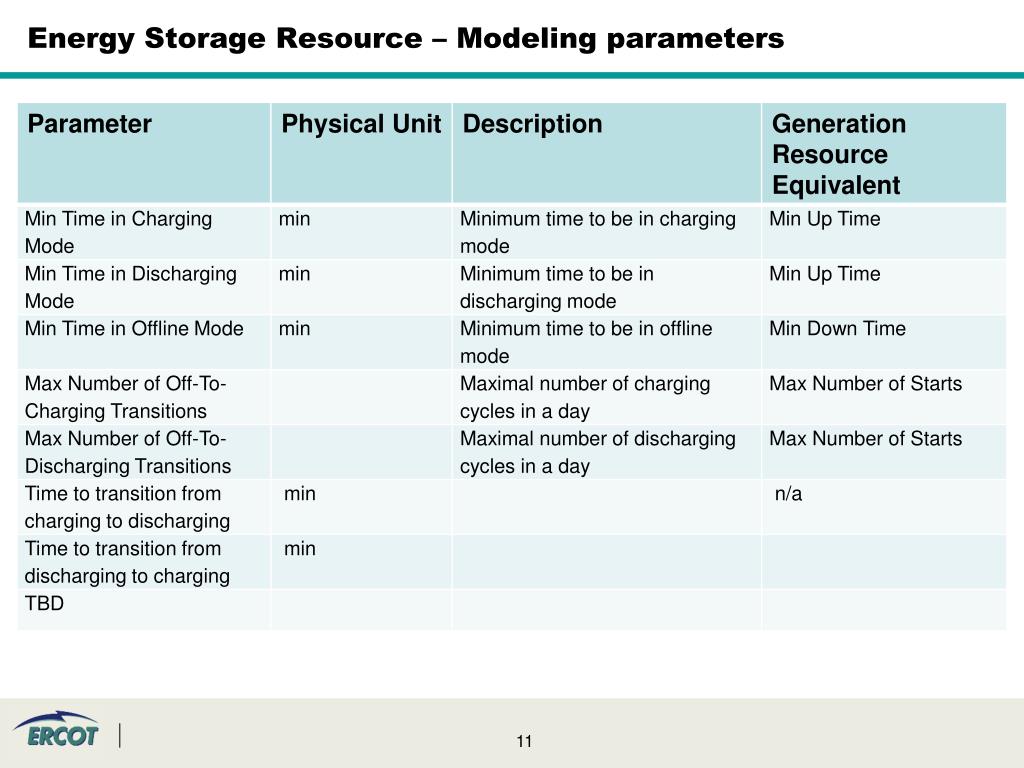 Energy Storage Resource – Modeling parameters

| Parameter | Physical Unit | Description | Generation Resource Equivalent |
|---|---|---|---|
| Min Time in Charging Mode | min | Minimum time to be in charging mode | Min Up Time |
| Min Time in Discharging Mode | min | Minimum time to be in discharging mode | Min Up Time |
| Min Time in Offline Mode | min | Minimum time to be in offline mode | Min Down Time |
| Max Number of Off-To-Charging Transitions | | Maximal number of charging cycles in a day | Max Number of Starts |
| Max Number of Off-To-Discharging Transitions | | Maximal number of discharging cycles in a day | Max Number of Starts |
| Time to transition from charging to discharging | min | | n/a |
| Time to transition from discharging to charging | min | | |
| TBD | | | |

ERCOT

11